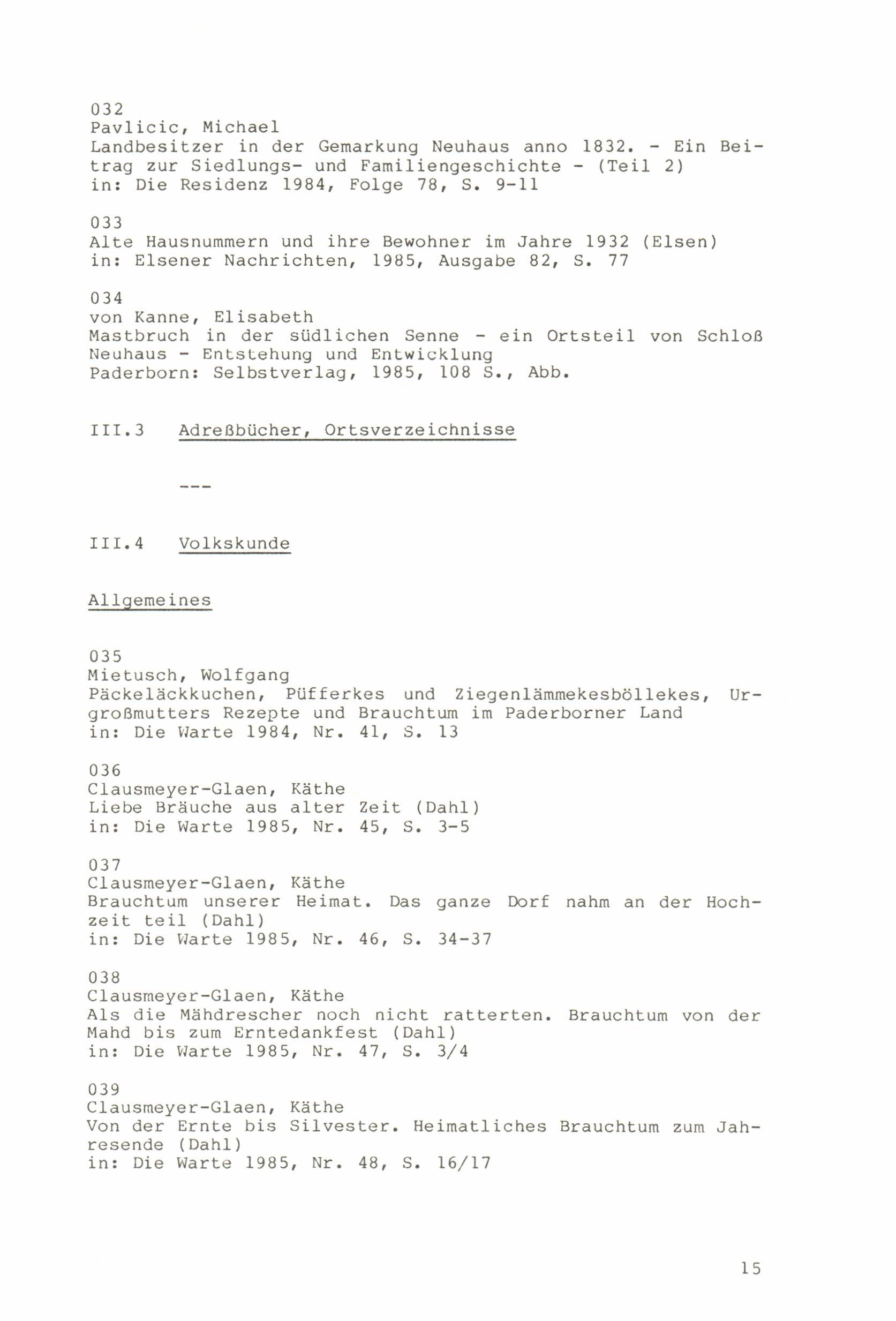 032
Pavlicic, Michael
Landbesitzer in der Gemarkung Neuhaus anno 1832. - Ein Beitrag zur Siedlungs- und Familiengeschichte - (Teil 2)
in: Die Residenz 1984, Folge 78, S. 9-11

033
Alte Hausnummern und ihre Bewohner im Jahre 1932 (Elsen)
in: Elsener Nachrichten, 1985, Ausgabe 82, S. 77

034
von Kanne, Elisabeth
Mastbruch in der südlichen Senne - ein Ortsteil von Schloß Neuhaus - Entstehung und Entwicklung
Paderborn: Selbstverlag, 1985, 108 S., Abb.

III.3 Adreßbücher, Ortsverzeichnisse

---

III.4 Volkskunde

Allgemeines

035
Mietusch, Wolfgang
Päckeläckkuchen, Püfferkes und Ziegenlämmekesböllekes, Urgroßmutters Rezepte und Brauchtum im Paderborner Land
in: Die Warte 1984, Nr. 41, S. 13

036
Clausmeyer-Glaen, Käthe
Liebe Bräuche aus alter Zeit (Dahl)
in: Die Warte 1985, Nr. 45, S. 3-5

037
Clausmeyer-Glaen, Käthe
Brauchtum unserer Heimat. Das ganze Dorf nahm an der Hochzeit teil (Dahl)
in: Die Warte 1985, Nr. 46, S. 34-37

038
Clausmeyer-Glaen, Käthe
Als die Mähdrescher noch nicht ratterten. Brauchtum von der Mahd bis zum Erntedankfest (Dahl)
in: Die Warte 1985, Nr. 47, S. 3/4

039
Clausmeyer-Glaen, Käthe
Von der Ernte bis Silvester. Heimatliches Brauchtum zum Jahresende (Dahl)
in: Die Warte 1985, Nr. 48, S. 16/17

15